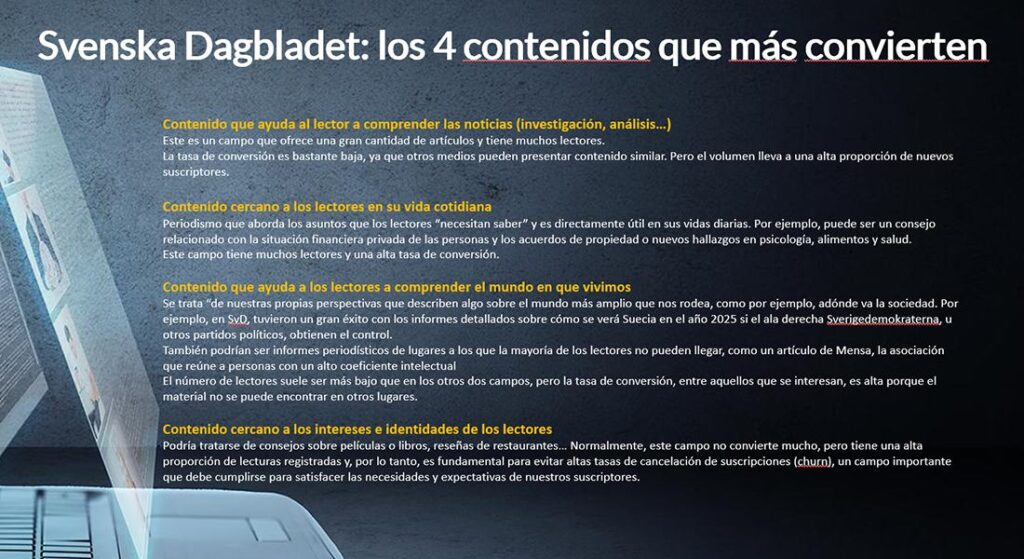 Svenska Dagbladet: los 4 contenidos que más convierten

Contenido que ayuda al lector a comprender las noticias (investigación, análisis...)
Este es un campo que ofrece una gran cantidad de artículos y tiene muchos lectores.
La tasa de conversión es bastante baja, ya que otros medios pueden presentar contenido similar. Pero el volumen lleva a una alta proporción de nuevos suscriptores.

Contenido cercano a los lectores en su vida cotidiana
Periodismo que aborda los asuntos que los lectores "necesitan saber" y es directamente útil en sus vidas diarias. Por ejemplo, puede ser un consejo relacionado con la situación financiera privada de las personas y los acuerdos de propiedad o nuevos hallazgos en psicología, alimentos y salud.
Este campo tiene muchos lectores y una alta tasa de conversión.

Contenido que ayuda a los lectores a comprender el mundo en que vivimos
Se trata "de nuestras propias perspectivas que describen algo sobre el mundo más amplio que nos rodea, como por ejemplo, adónde va la sociedad. Por ejemplo, en SvD, tuvieron un gran éxito con los informes detallados sobre cómo se verá Suecia en el año 2025 si el ala derecha Sverigedemokraterna, u otros partidos políticos, obtienen el control.
También podrían ser informes periodísticos de lugares a los que la mayoría de los lectores no pueden llegar, como un artículo de Mensa, la asociación que reúne a personas con un alto coeficiente intelectual
El número de lectores suele ser más bajo que en los otros dos campos, pero la tasa de conversión, entre aquellos que se interesan, es alta porque el material no se puede encontrar en otros lugares.

Contenido cercano a los intereses e identidades de los lectores
Podría tratarse de consejos sobre películas o libros, reseñas de restaurantes... Normalmente, este campo no convierte mucho, pero tiene una alta proporción de lecturas registradas y, por lo tanto, es fundamental para evitar altas tasas de cancelación de suscripciones (churn), un campo importante que debe cumplirse para satisfacer las necesidades y expectativas de nuestros suscriptores.